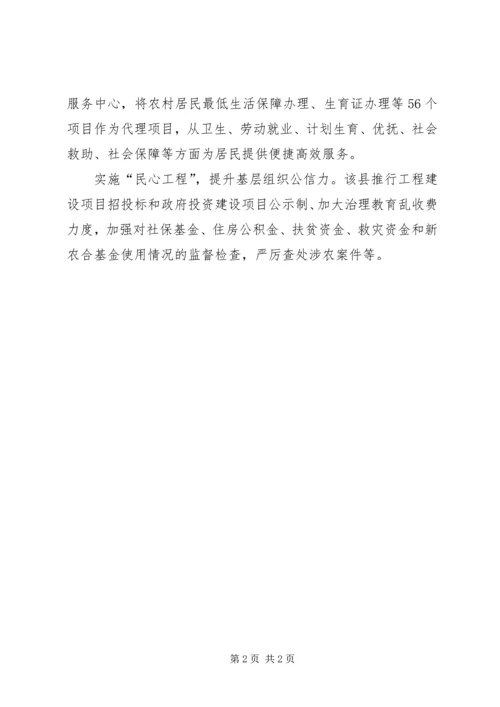 服务中心，将农村居民最低生活保障办理、生育证办理等56个项目作为代理项目，从卫生、劳动就业、计划生育、优抚、社会救助、社会保障等方面为居民提供便捷高效服务。

实施“民心工程”，提升基层组织公信力。该县推行工程建设项目招投标和政府投资建设项目公示制、加大治理教育乱收费力度，加强对社保基金、住房公积金、扶贫资金、救灾资金和新农合基金使用情况的监督检查，严厉查处涉农案件等。

第2页 共2页